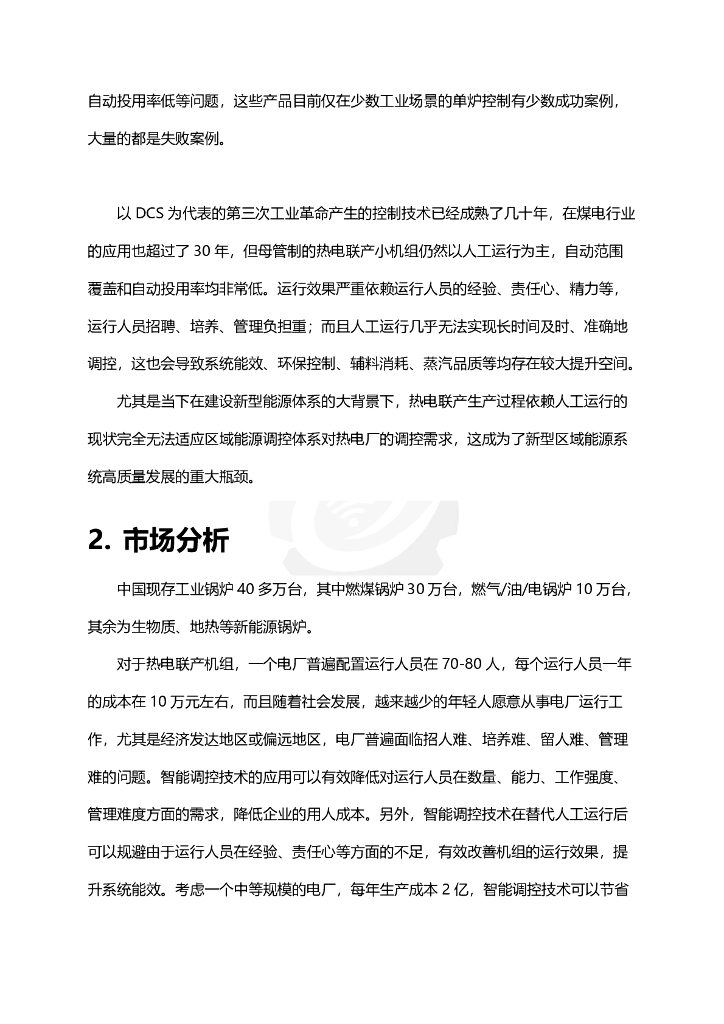 自动投用率低等问题，这些产品目前仅在少数工业场景的单炉控制有少数成功案例，大量的都是失败案例。

以 DCS 为代表的第三次工业革命产生的控制技术已经成熟了几十年，在煤电行业的应用也超过了 30 年，但母管制的热电联产小机组仍然以人工运行为主，自动范围覆盖和自动投用率均非常低。运行效果严重依赖运行人员的经验、责任心、精力等，运行人员招聘、培养、管理负担重；而且人工运行几乎无法实现长时间及时、准确地调控，这也会导致系统能效、环保控制、辅料消耗、蒸汽品质等均存在较大提升空间。

尤其是当下在建设新型能源体系的大背景下，热电联产生产过程依赖人工运行的现状完全无法适应区域能源调控体系对热电厂的调控需求，这成为了新型区域能源系统高质量发展的重大瓶颈。

2. 市场分析

中国现存工业锅炉 40 多万台，其中燃煤锅炉 30 万台，燃气/油/电锅炉 10 万台，其余为生物质、地热等新能源锅炉。

对于热电联产机组，一个电厂普遍配置运行人员在 70-80 人，每个运行人员一年的成本在 10 万元左右，而且随着社会发展，越来越少的年轻人愿意从事电厂运行工作，尤其是经济发达地区或偏远地区，电厂普遍面临招人难、培养难、留人难、管理难的问题。智能调控技术的应用可以有效降低对运行人员在数量、能力、工作强度、管理难度方面的需求，降低企业的用人成本。另外，智能调控技术在替代人工运行后可以规避由于运行人员在经验、责任心等方面的不足，有效改善机组的运行效果，提升系统能效。考虑一个中等规模的电厂，每年生产成本 2 亿，智能调控技术可以节省